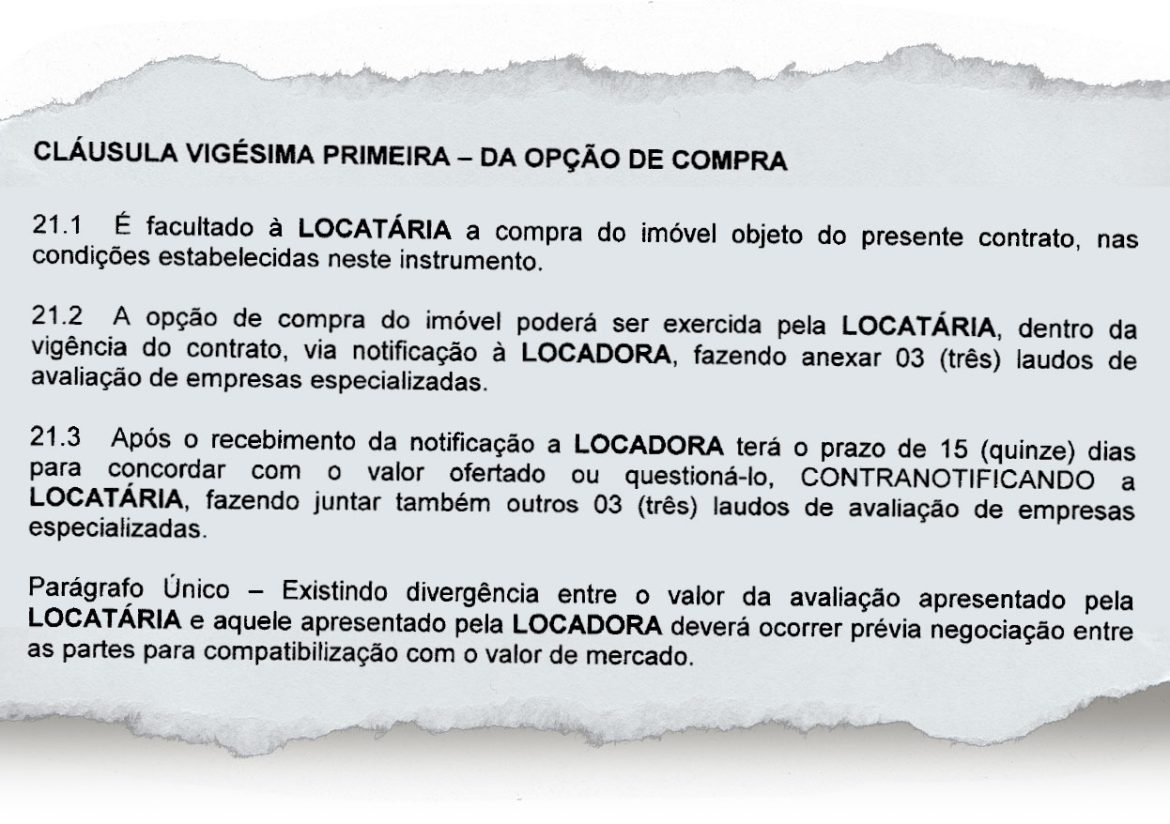 CLÁUSULA VIGÉSIMA PRIMEIRA – DA OPÇÃO DE COMPRA

21.1 É facultado à LOCATÁRIA a compra do imóvel objeto do presente contrato, nas condições estabelecidas neste instrumento.

21.2 A opção de compra do imóvel poderá ser exercida pela LOCATÁRIA, dentro da vigência do contrato, via notificação à LOCADORA, fazendo anexar 03 (três) laudos de avaliação de empresas especializadas.

21.3 Após o recebimento da notificação a LOCADORA terá o prazo de 15 (quinze) dias para concordar com o valor ofertado ou questioná-lo, CONTRANOTIFICANDO a LOCATÁRIA, fazendo juntar também outros 03 (três) laudos de avaliação de empresas especializadas.

Parágrafo Único – Existindo divergência entre o valor da avaliação apresentado pela LOCATÁRIA e aquele apresentado pela LOCADORA deverá ocorrer prévia negociação entre as partes para compatibilização com o valor de mercado.